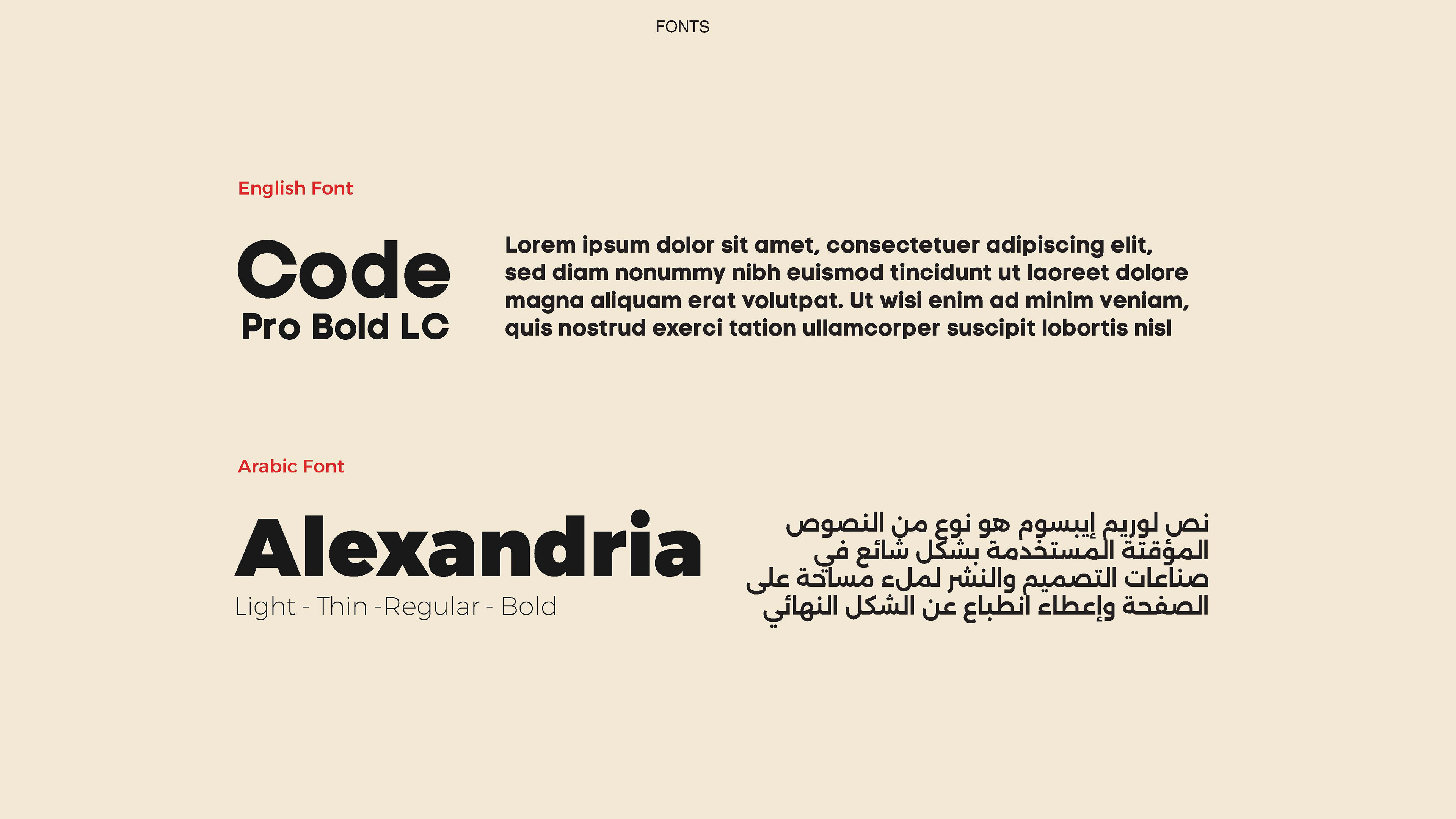 FONTS

English Font

Code
Pro Bold LC

Lorem ipsum dolor sit amet, consectetuer adipiscing elit, sed diam nonummy nibh euismod tincidunt ut laoreet dolore magna aliquam erat volutpat. Ut wisi enim ad minim veniam, quis nostrud exerci tation ullamcorper suscipit lobortis nisl

Arabic Font

Alexandria
Light - Thin -Regular - Bold

نص لوريم إيبسوم هو نوع من النصوص المؤقتة المستخدمة بشكل شائع في صناعات التصميم والنشر لملء مساحة على الصفحة وإعطاء انطباع عن الشكل النهائي